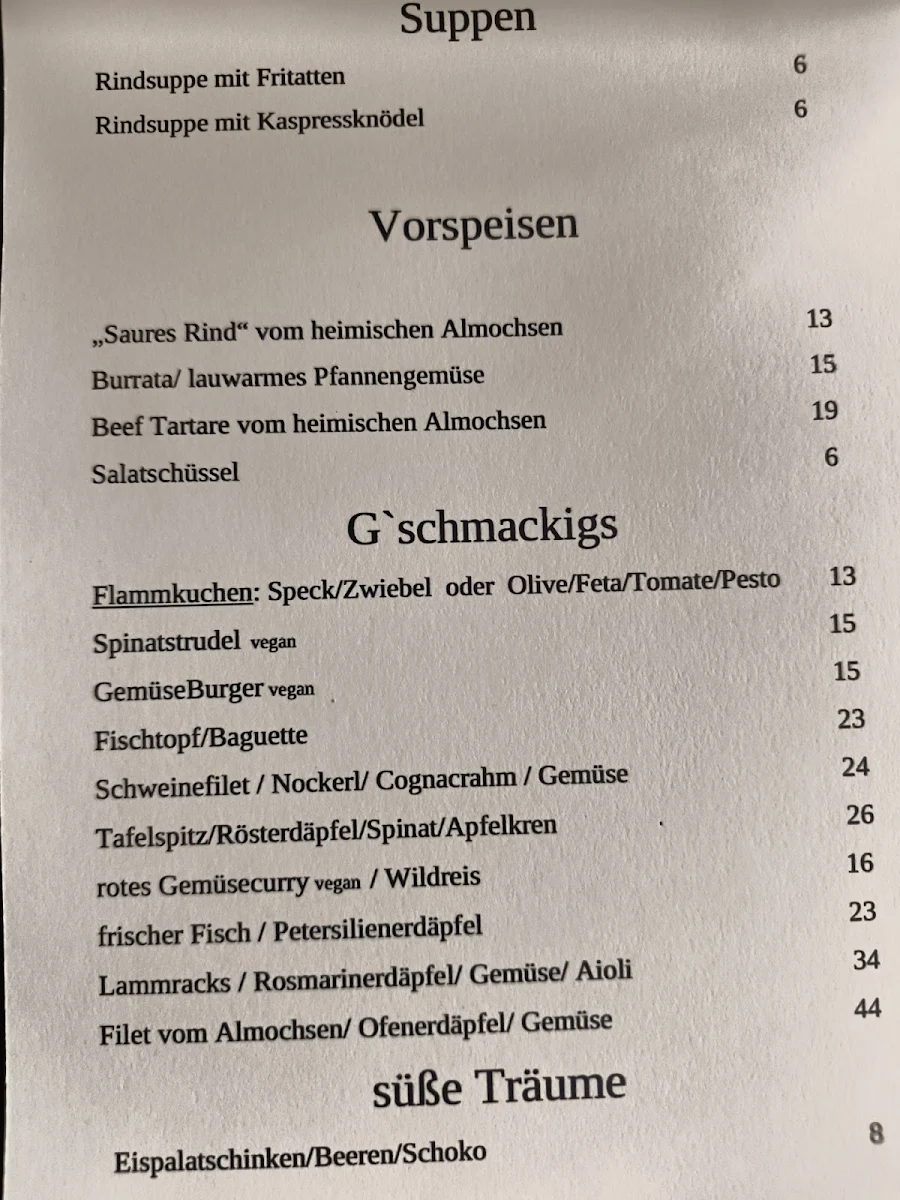 Suppen

Rindsuppe mit Fritatten 6

Rindsuppe mit Kaspressknödel 6

Vorspeisen

„Saures Rind“ vom heimischen Almochsen 13

Burrata/ lauwarmes Pfannengemüse 15

Beef Tartare vom heimischen Almochsen 19

Salatschüssel 6

G`schmackigs

Flammkuchen: Speck/Zwiebel oder Olive/Feta/Tomate/Pesto 13

Spinatstrudel vegan 15

GemüseBurger vegan 15

Fischtopf/Baguette 23

Schweinefilet / Nockerl/ Cognacrahm / Gemüse 24

Tafelspitz/Rösterdäpfel/Spinat/Apfelkren 26

rotes Gemüsecurry vegan / Wildreis 16

frischer Fisch / Petersilienerdäpfel 23

Lammracks / Rosmarinerdäpfel/ Gemüse/ Aioli 34

Filet vom Almochsen/ Ofenerdäpfel/ Gemüse 44

süße Träume

Eispalatschinken/Beeren/Schoko 8